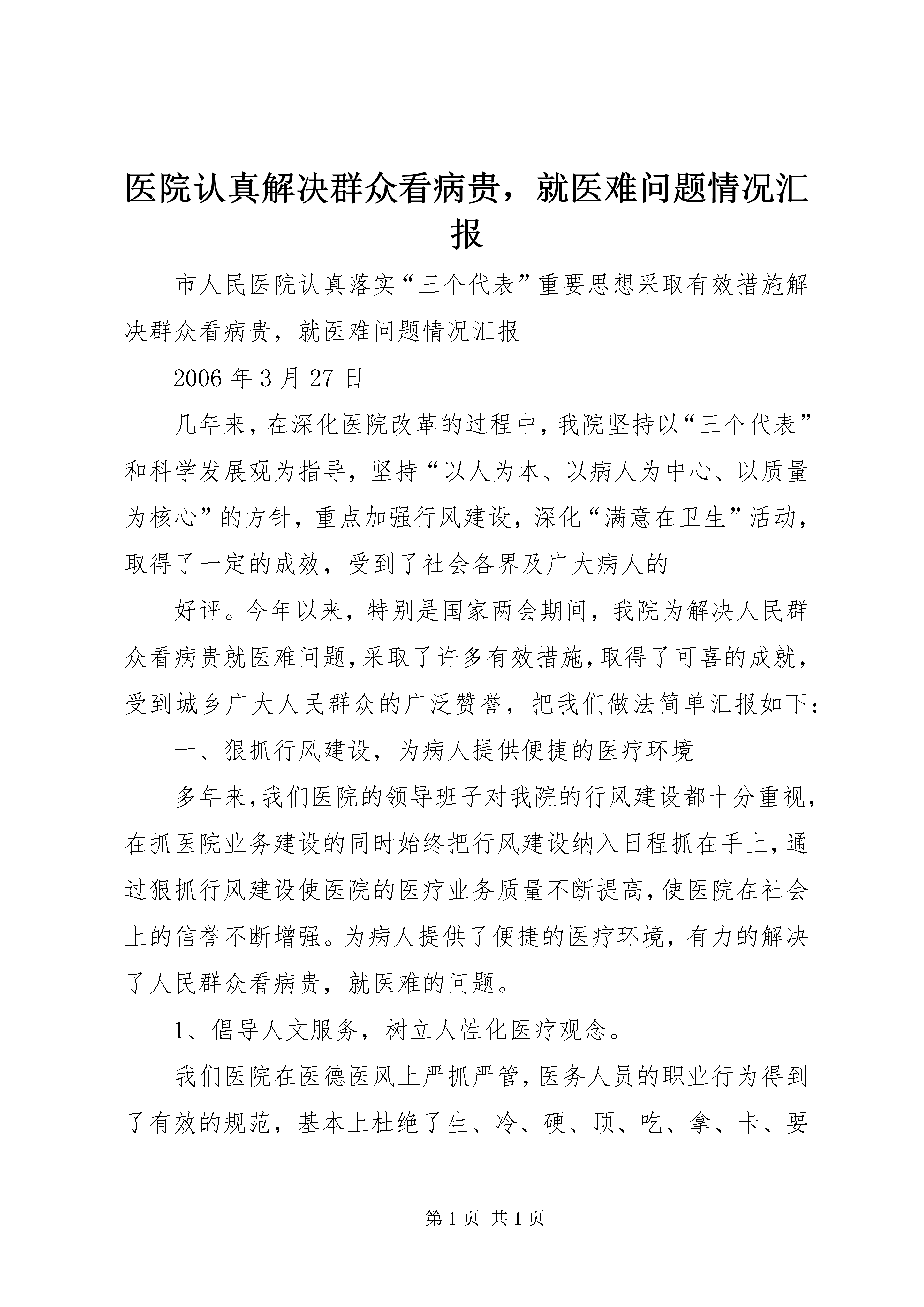 医院认真解决群众看病贵，就医难问题情况汇报

市人民医院认真落实“三个代表”重要思想采取有效措施解决群众看病贵，就医难问题情况汇报

2006 年 3 月 27 日

几年来，在深化医院改革的过程中，我院坚持以“三个代表”和科学发展观为指导，坚持“以人为本、以病人为中心、以质量为核心”的方针，重点加强行风建设，深化“满意在卫生”活动，取得了一定的成效，受到了社会各界及广大病人的

好评。今年以来，特别是国家两会期间，我院为解决人民群众看病贵就医难问题，采取了许多有效措施，取得了可喜的成就，受到城乡广大人民群众的广泛赞誉，把我们做法简单汇报如下：

一、狠抓行风建设，为病人提供便捷的医疗环境

多年来，我们医院的领导班子对我院的行风建设都十分重视，在抓医院业务建设的同时始终把行风建设纳入日程抓在手上，通过狠抓行风建设使医院的医疗业务质量不断提高，使医院在社会上的信誉不断增强。为病人提供了便捷的医疗环境，有力的解决了人民群众看病贵，就医难的问题。

1、倡导人文服务，树立人性化医疗观念。

我们医院在医德医风上严抓严管，医务人员的职业行为得到了有效的规范，基本上杜绝了生、冷、硬、顶、吃、拿、卡、要

第 1 页 共 1 页